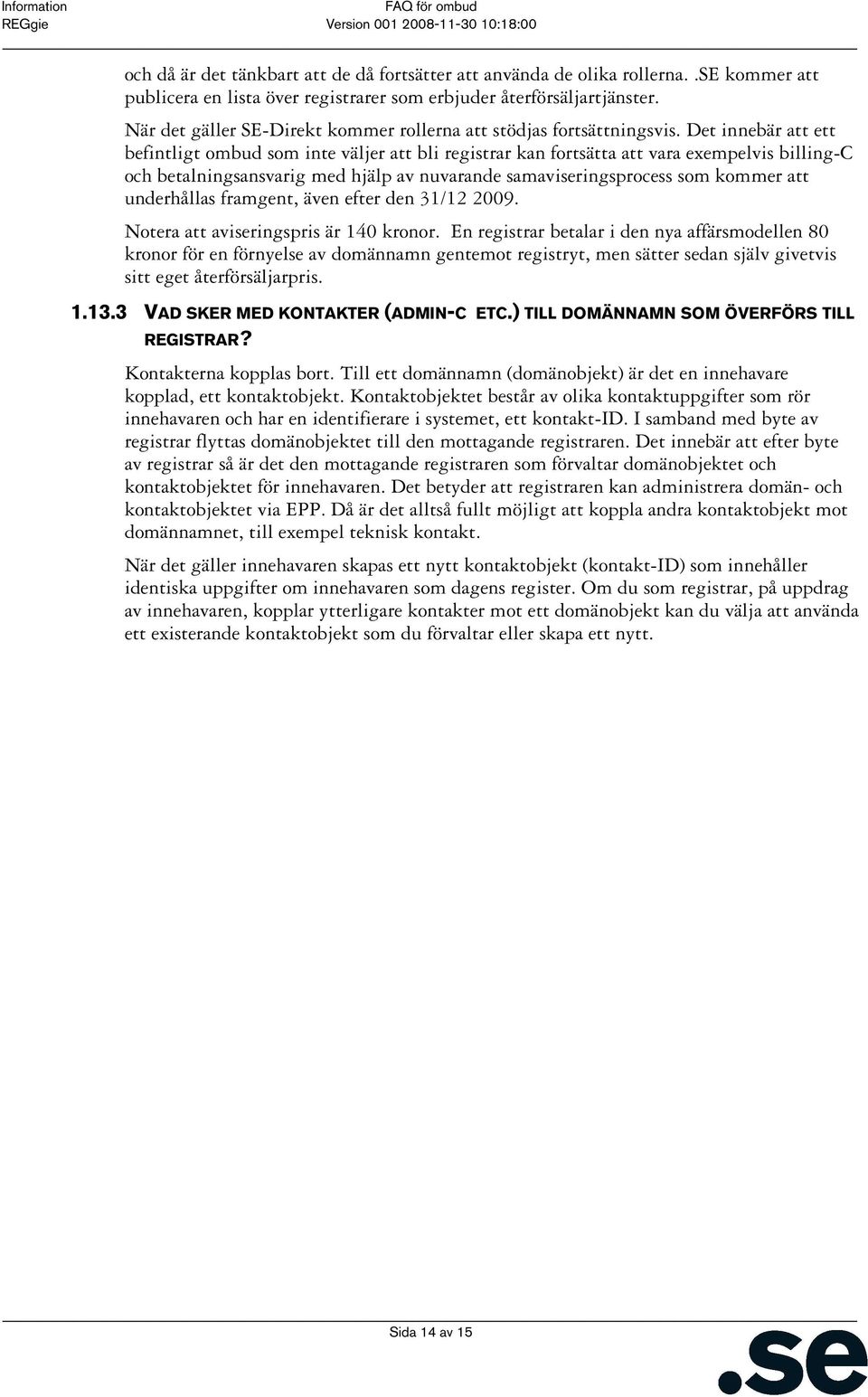 Information
REGgie

FAQ för ombud
Version 001 2008-11-30 10:18:00

och då är det tänkbart att de då fortsätter att använda de olika rollerna. .SE kommer att publicera en lista över registrarer som erbjuder återförsäljartjänster.

När det gäller SE-Direkt kommer rollerna att stödjas fortsättningsvis. Det innebär att ett befintligt ombud som inte väljer att bli registrar kan fortsätta att vara exempelvis billing-C och betalningsansvarig med hjälp av nuvarande samaviseringsprocess som kommer att underhållas framgent, även efter den 31/12 2009.

Notera att aviseringspris är 140 kronor. En registrar betalar i den nya affärsmodellen 80 kronor för en förnyelse av domännamn gentemot registryt, men sätter sedan själv givetvis sitt eget återförsäljarpris.

1.13.3 VAD SKER MED KONTAKTER (ADMIN-C ETC.) TILL DOMÄNNAMN SOM ÖVERFÖRS TILL REGISTRAR?

Kontakterna kopplas bort. Till ett domännamn (domänobjekt) är det en innehavare kopplad, ett kontaktobjekt. Kontaktobjektet består av olika kontaktuppgifter som rör innehavaren och har en identifierare i systemet, ett kontakt-ID. I samband med byte av registrar flyttas domänobjektet till den mottagande registraren. Det innebär att efter byte av registrar så är det den mottagande registraren som förvaltar domänobjektet och kontaktobjektet för innehavaren. Det betyder att registraren kan administrera domän- och kontaktobjektet via EPP. Då är det alltså fullt möjligt att koppla andra kontaktobjekt mot domännamnet, till exempel teknisk kontakt.

När det gäller innehavaren skapas ett nytt kontaktobjekt (kontakt-ID) som innehåller identiska uppgifter om innehavaren som dagens register. Om du som registrar, på uppdrag av innehavaren, kopplar ytterligare kontakter mot ett domänobjekt kan du välja att använda ett existerande kontaktobjekt som du förvaltar eller skapa ett nytt.

Sida 14 av 15

.se